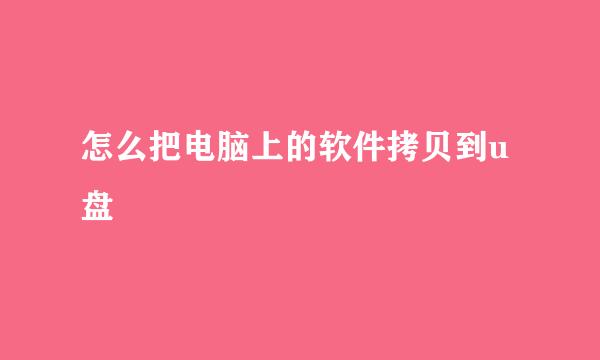 怎么把电脑上的软件拷贝到u盘